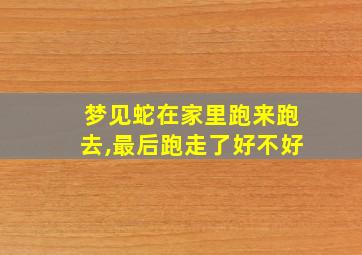 梦见蛇在家里跑来跑去,最后跑走了好不好